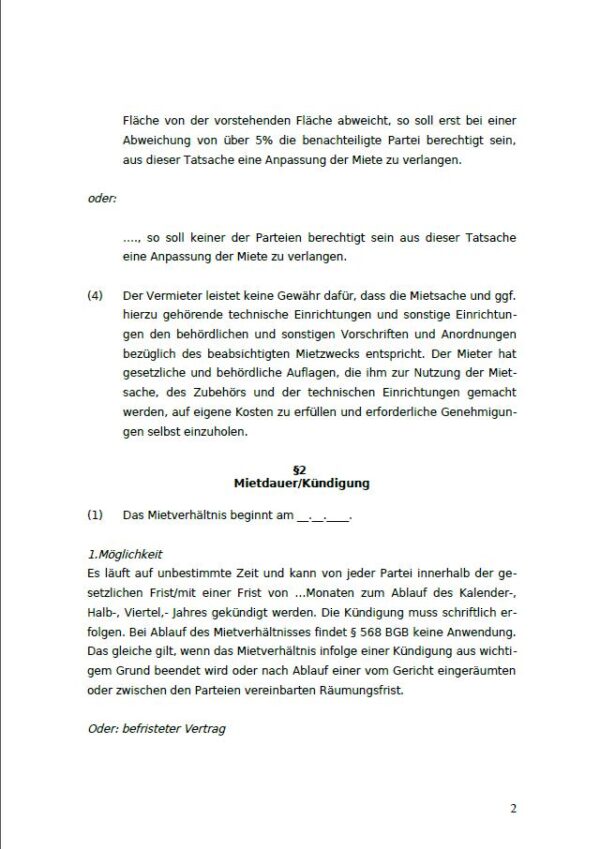 Fläche von der vorstehenden Fläche abweicht, so soll erst bei einer Abweichung von über 5% die benachteiligte Partei berechtigt sein, aus dieser Tatsache eine Anpassung der Miete zu verlangen.

oder:

…., so soll keiner der Parteien berechtigt sein aus dieser Tatsache eine Anpassung der Miete zu verlangen.

(4) Der Vermieter leistet keine Gewähr dafür, dass die Mietsache und ggf. hierzu gehörende technische Einrichtungen und sonstige Einrichtungen den behördlichen und sonstigen Vorschriften und Anordnungen bezüglich des beabsichtigten Mietzwecks entspricht. Der Mieter hat gesetzliche und behördliche Auflagen, die ihm zur Nutzung der Mietsache, des Zubehörs und der technischen Einrichtungen gemacht werden, auf eigene Kosten zu erfüllen und erforderliche Genehmigungen selbst einzuholen.

§2
Mietdauer/Kündigung

(1) Das Mietverhältnis beginnt am __.__.____.

1.Möglichkeit
Es läuft auf unbestimmte Zeit und kann von jeder Partei innerhalb der gesetzlichen Frist/mit einer Frist von ...Monaten zum Ablauf des Kalender-, Halb-, Viertel,- Jahres gekündigt werden. Die Kündigung muss schriftlich erfolgen. Bei Ablauf des Mietverhältnisses findet § 568 BGB keine Anwendung. Das gleiche gilt, wenn das Mietverhältnis infolge einer Kündigung aus wichtigem Grund beendet wird oder nach Ablauf einer vom Gericht eingeräumten oder zwischen den Parteien vereinbarten Räumungsfrist.

Oder: befristeter Vertrag

2